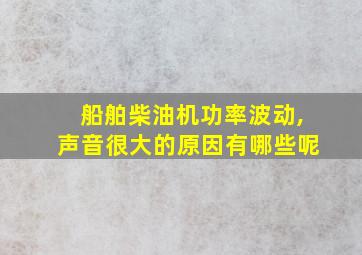 船舶柴油机功率波动,
声音很大的原因有哪些呢